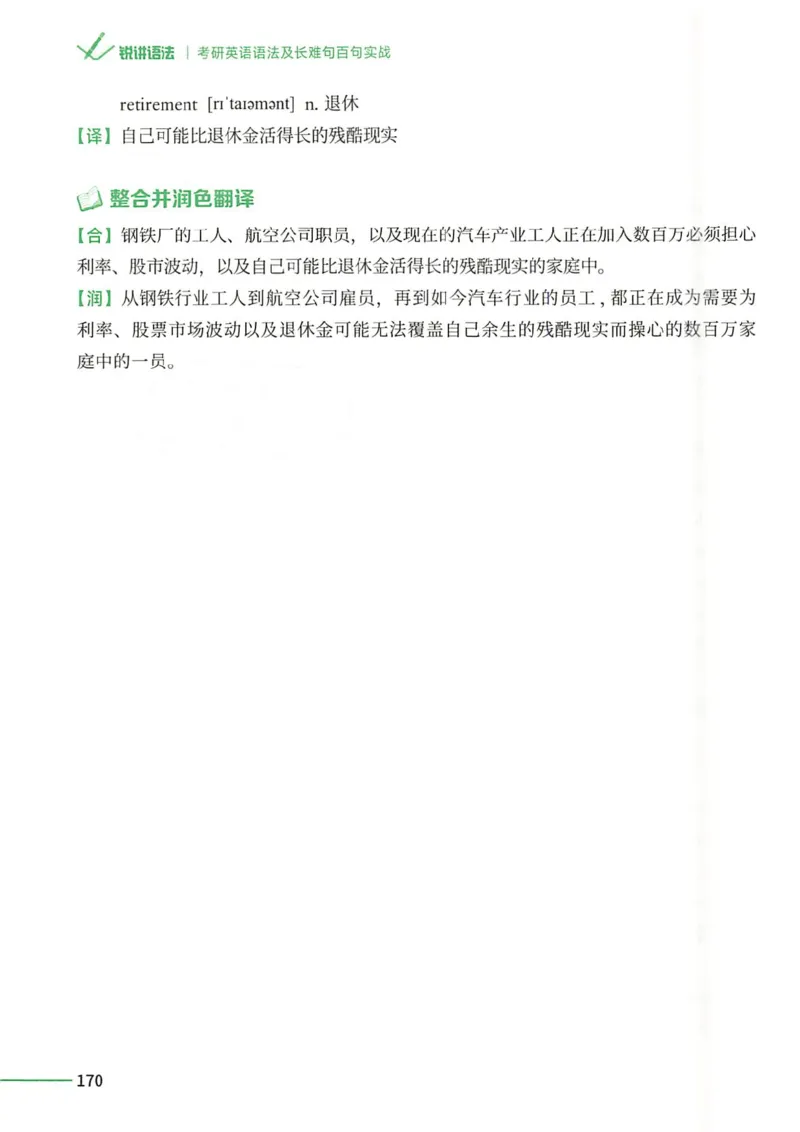 锐讲语法 | 考研英语语法及长难句百句实战

retirement [rɪˈtaɪəmənt] n. 退休

【译】自己可能比退休金活得长的残酷现实

整合并润色翻译

【合】钢铁厂的工人、航空公司职员，以及现在的汽车产业工人正在加入数百万必须担心利率、股市波动，以及自己可能比退休金活得长的残酷现实的家庭中。

【润】从钢铁行业工人到航空公司雇员，再到如今汽车行业的员工，都正在成为需要为利率、股票市场波动以及退休金可能无法覆盖自己余生的残酷现实而操心的数百万家庭中的一员。

170